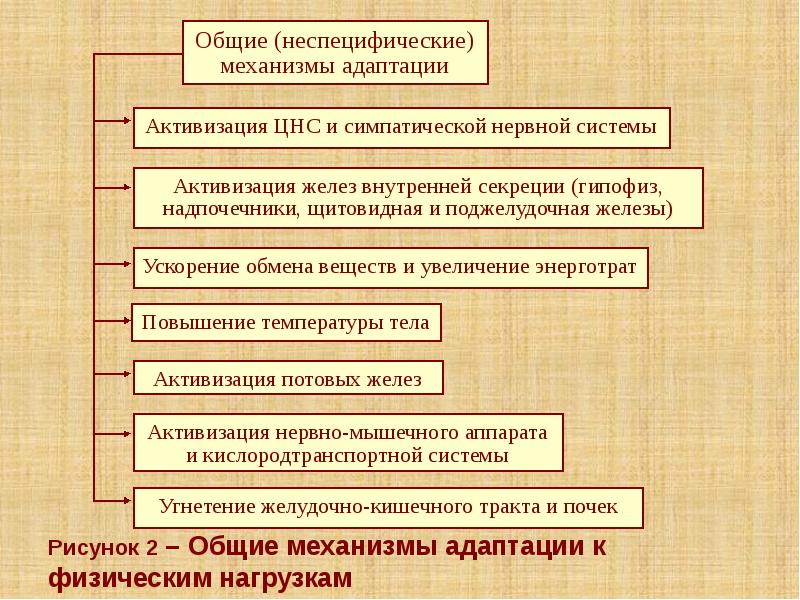 Общие (неспецифические) механизмы адаптации

Активизация ЦНС и симпатической нервной системы

Активизация желез внутренней секреции (гипофиз, надпочечники, щитовидная и поджелудочная железы)

Ускорение обмена веществ и увеличение энерготрат

Повышение температуры тела

Активизация потовых желез

Активизация нервно-мышечного аппарата и кислородтранспортной системы

Угнетение желудочно-кишечного тракта и почек

Рисунок 2 – Общие механизмы адаптации к физическим нагрузкам